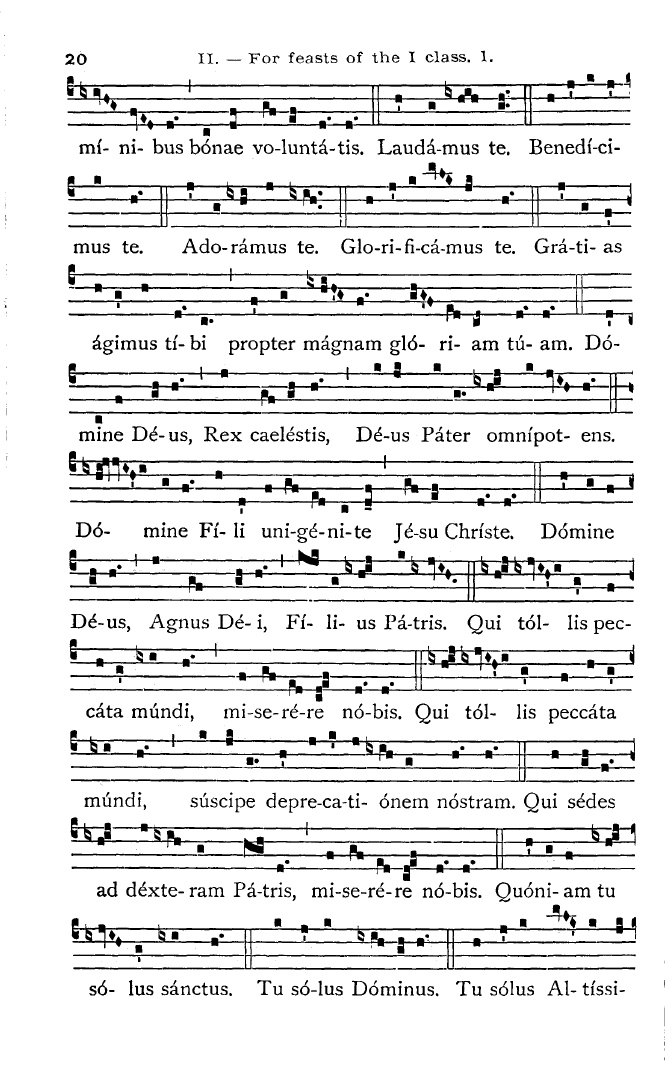 20 II. — For feasts of the I class. 1.

mí- ni- bus bónae vo-luntá-tis. Laudá-mus te. Benedí-ci-

mus te. Ado-rámus te. Glo-ri-fi-cá-mus te. Grá-ti- as

ágimus tí- bi propter mágnam gló- ri- am tú- am. Dó-

mine Dé- us, Rex caeléstis, Dé-us Páter omnípot- ens.

Dó- mine Fí- li uni-gé-ni-te Jé-su Chríste. Dómine

Dé-us, Agnus Dé- i, Fí- li- us Pá-tris. Qui tól- lis pec-

cáta múndi, mi-se-ré-re nó-bis. Qui tól- lis peccáta

múndi, súscipe depre-ca-ti- ónem nóstram. Qui sédes

ad déxte- ram Pá-tris, mi-se-ré-re nó-bis. Quóni- am tu

só- lus sánctus. Tu só-lus Dóminus. Tu sólus Al- tíssi-